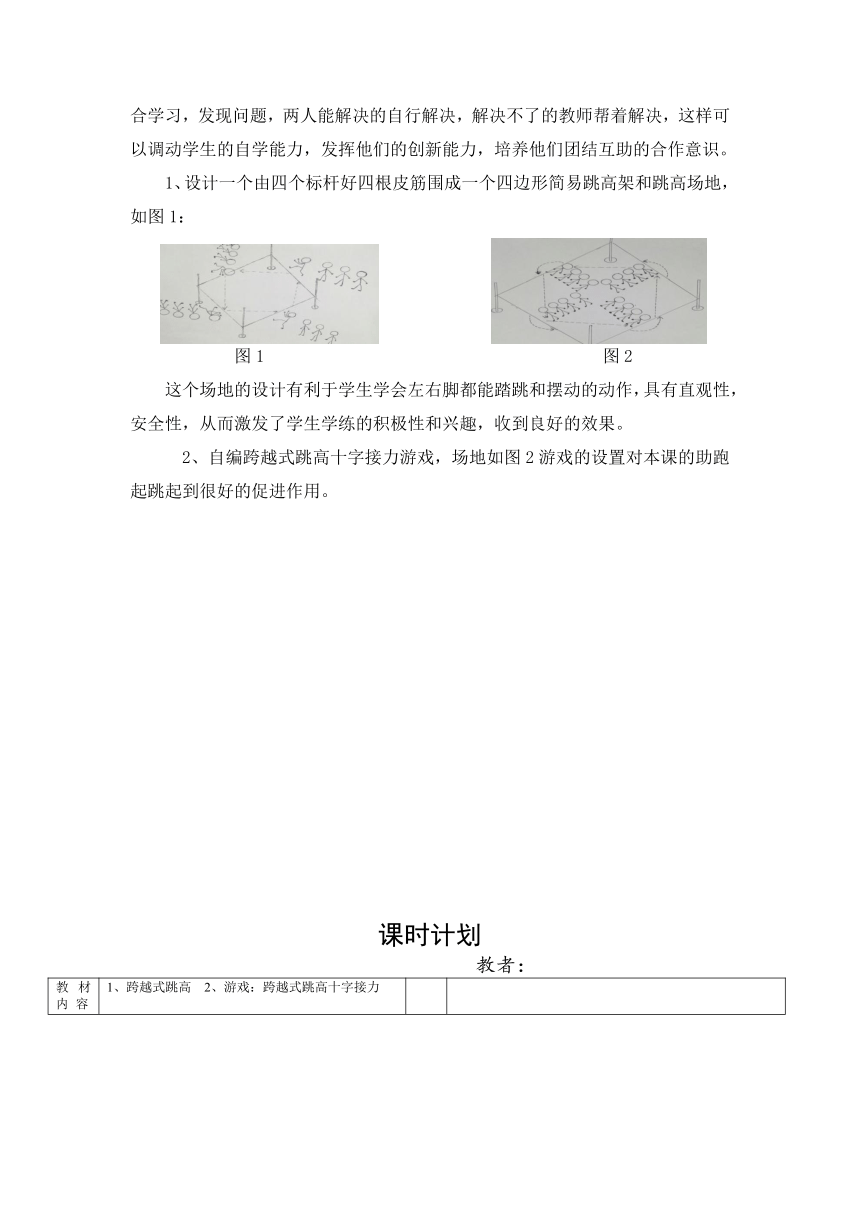 合学习，发现问题，两人能解决的自行解决，解决不了的教师帮着解决，这样可以调动学生的自学能力，发挥他们的创新能力，培养他们团结互助的合作意识。

1、设计一个由四个标杆好四根皮筋围成一个四边形简易跳高架和跳高场地，如图 1：

图 1

图 2

这个场地的设计有利于学生学会左右脚都能踏跳和摆动的动作，具有直观性，安全性，从而激发了学生学练的积极性和兴趣，收到良好的效果。

2、自编跨越式跳高十字接力游戏，场地如图 2 游戏的设置对本课的助跑起跳起到很好的促进作用。

课时计划

教者：

| 教 材 内 容 | 1、跨越式跳高　2、游戏：跨越式跳高十字接力 | | |
|---|---|---|---|